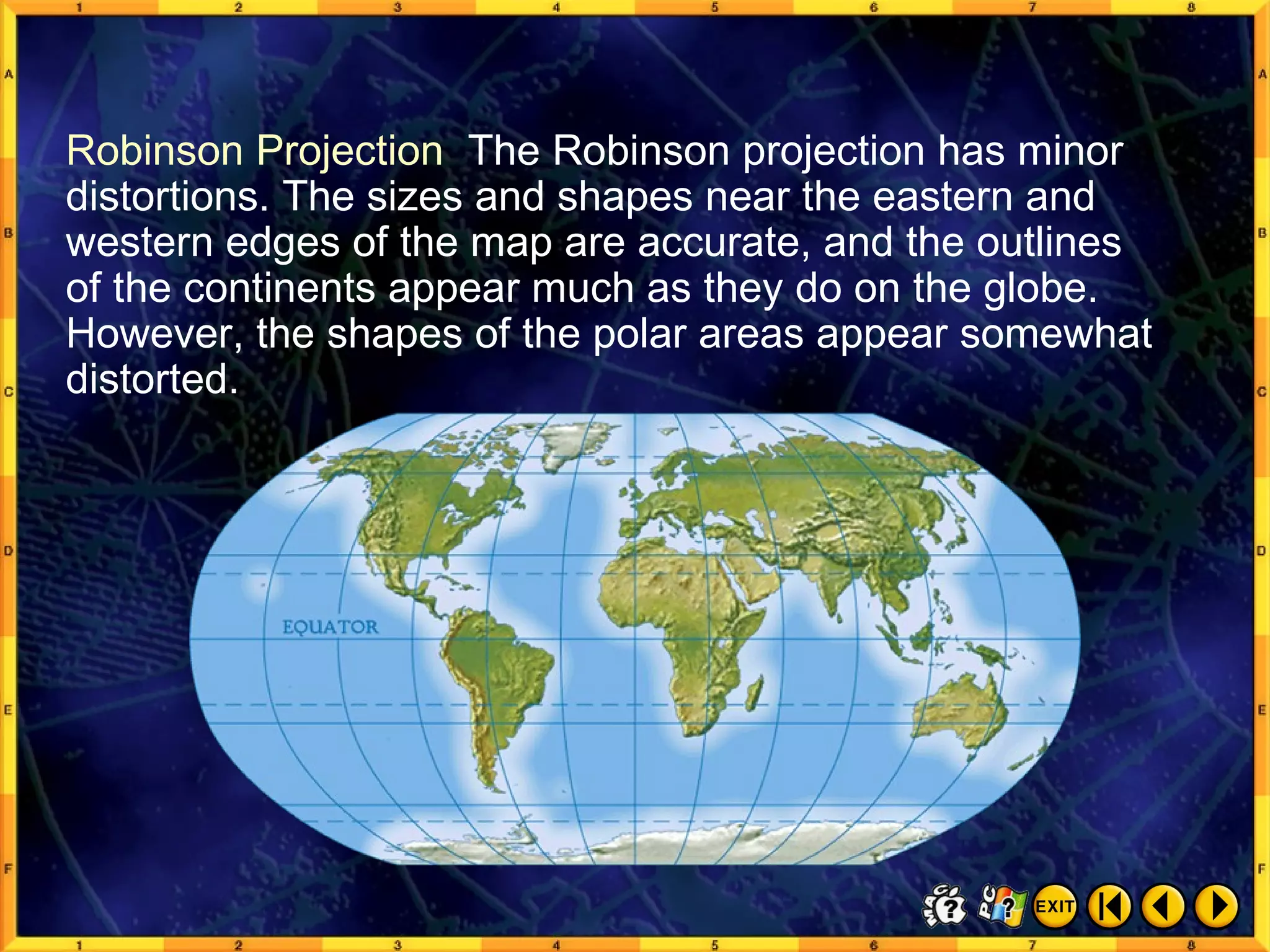 1 2 3 4 5 6 7 8

A B C D E F

Robinson Projection The Robinson projection has minor distortions. The sizes and shapes near the eastern and western edges of the map are accurate, and the outlines of the continents appear much as they do on the globe. However, the shapes of the polar areas appear somewhat distorted.

EQUATOR

MAC ? PC ? EXIT

A B C D E F

1 2 3 4 5 6 7 8